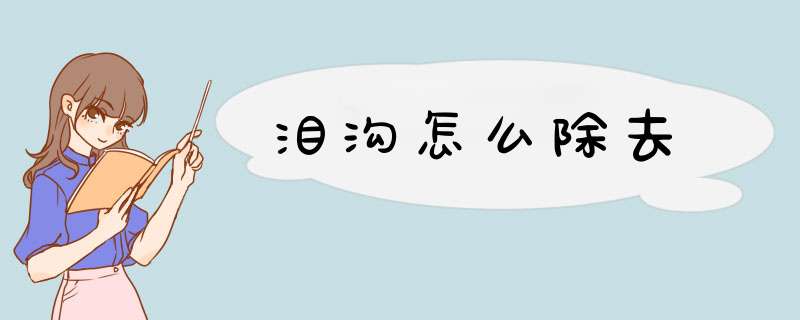 泪沟怎么除去